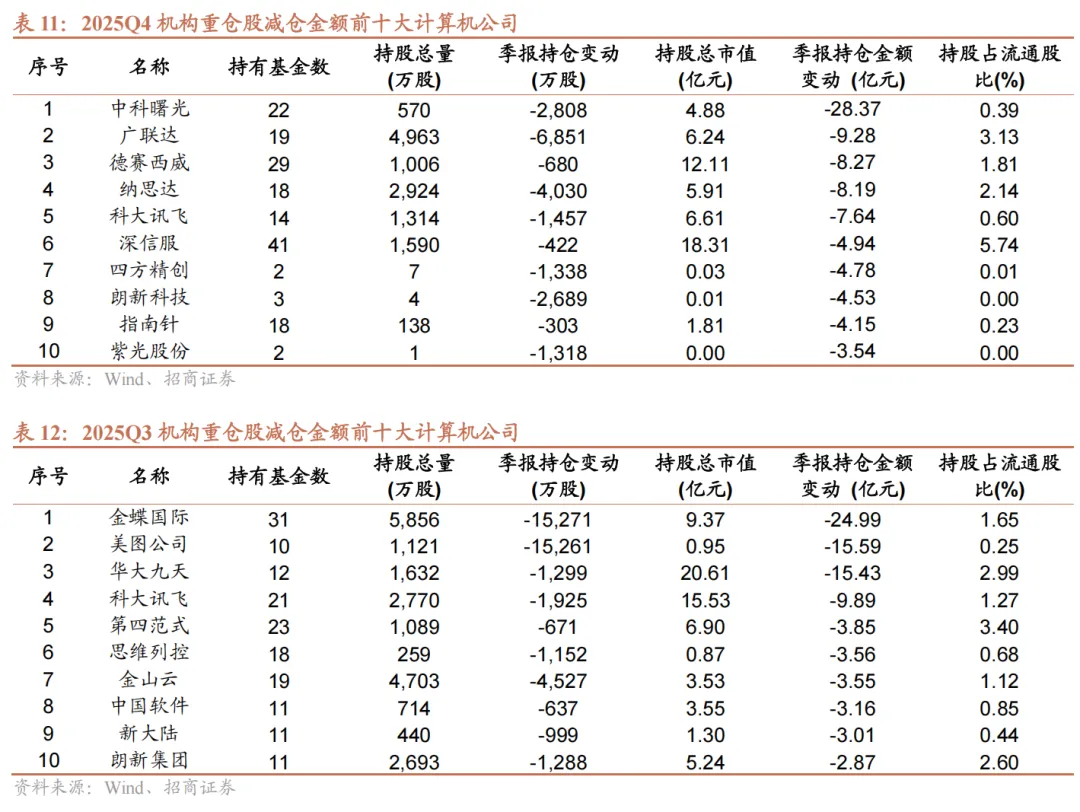 表 11：2025Q4 机构重仓股减仓金额前十大计算机公司

| 序号 | 名称 | 持有基金数 | 持股总量 (万股) | 季报持仓变动 (万股) | 持股总市值 (亿元) | 季报持仓金额变动 (亿元) | 持股占流通股比(%) |
|---|---|---|---|---|---|---|---|
| 1 | 中科曙光 | 22 | 570 | -2,808 | 4.88 | -28.37 | 0.39 |
| 2 | 广联达 | 19 | 4,963 | -6,851 | 6.24 | -9.28 | 3.13 |
| 3 | 德赛西威 | 29 | 1,006 | -680 | 12.11 | -8.27 | 1.81 |
| 4 | 纳思达 | 18 | 2,924 | -4,030 | 5.91 | -8.19 | 2.14 |
| 5 | 科大讯飞 | 14 | 1,314 | -1,457 | 6.61 | -7.64 | 0.60 |
| 6 | 深信服 | 41 | 1,590 | -422 | 18.31 | -4.94 | 5.74 |
| 7 | 四方精创 | 2 | 7 | -1,338 | 0.03 | -4.78 | 0.01 |
| 8 | 朗新科技 | 3 | 4 | -2,689 | 0.01 | -4.53 | 0.00 |
| 9 | 指南针 | 18 | 138 | -303 | 1.81 | -4.15 | 0.23 |
| 10 | 紫光股份 | 2 | 1 | -1,318 | 0.00 | -3.54 | 0.00 |

资料来源：Wind、招商证券

表 12：2025Q3 机构重仓股减仓金额前十大计算机公司

| 序号 | 名称 | 持有基金数 | 持股总量 (万股) | 季报持仓变动 (万股) | 持股总市值 (亿元) | 季报持仓金额变动 (亿元) | 持股占流通股比(%) |
|---|---|---|---|---|---|---|---|
| 1 | 金蝶国际 | 31 | 5,856 | -15,271 | 9.37 | -24.99 | 1.65 |
| 2 | 美图公司 | 10 | 1,121 | -15,261 | 0.95 | -15.59 | 0.25 |
| 3 | 华大九天 | 12 | 1,632 | -1,299 | 20.61 | -15.43 | 2.99 |
| 4 | 科大讯飞 | 21 | 2,770 | -1,925 | 15.53 | -9.89 | 1.27 |
| 5 | 第四范式 | 23 | 1,089 | -671 | 6.90 | -3.85 | 3.40 |
| 6 | 思维列控 | 18 | 259 | -1,152 | 0.87 | -3.56 | 0.68 |
| 7 | 金山云 | 19 | 4,703 | -4,527 | 3.53 | -3.55 | 1.12 |
| 8 | 中国软件 | 11 | 714 | -637 | 3.55 | -3.16 | 0.85 |
| 9 | 新大陆 | 11 | 440 | -999 | 1.30 | -3.01 | 0.44 |
| 10 | 朗新集团 | 11 | 2,693 | -1,288 | 5.24 | -2.87 | 2.60 |

资料来源：Wind、招商证券